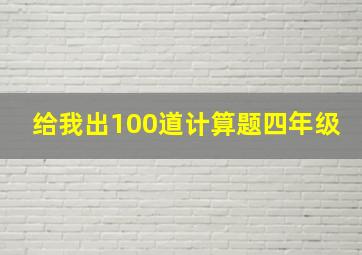 给我出100道计算题四年级